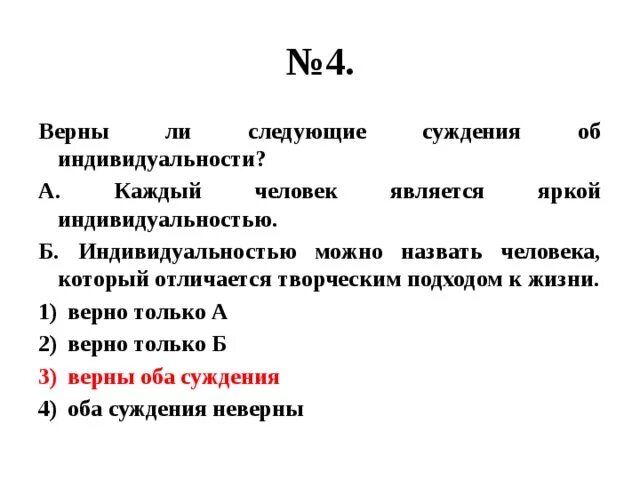 №4.

Верны ли следующие суждения об индивидуальности?

А. Каждый человек является яркой индивидуальностью.

Б. Индивидуальностью можно назвать человека, который отличается творческим подходом к жизни.

1) верно только А

2) верно только Б

3) верны оба суждения

4) оба суждения неверны